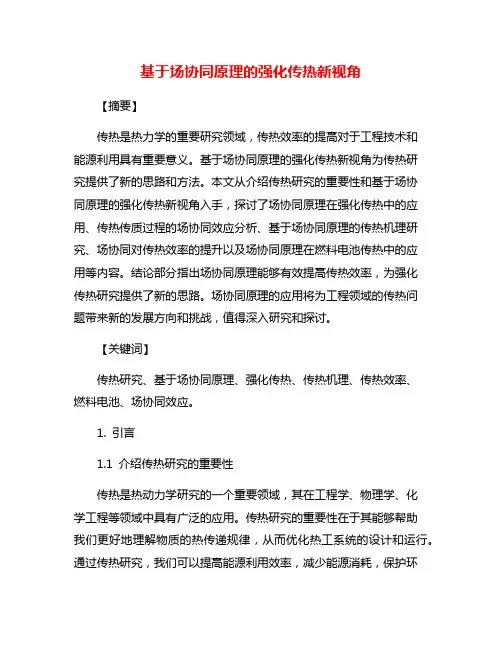 基于场协同原理的强化传热新视角

【摘要】

传热是热力学的重要研究领域，传热效率的提高对于工程技术和能源利用具有重要意义。基于场协同原理的强化传热新视角为传热研究提供了新的思路和方法。本文从介绍传热研究的重要性和基于场协同原理的强化传热新视角入手，探讨了场协同原理在强化传热中的应用、传热传质过程的场协同效应分析、基于场协同原理的传热机理研究、场协同对传热效率的提升以及场协同原理在燃料电池传热中的应用等内容。结论部分指出场协同原理能够有效提高传热效率，为强化传热研究提供了新的思路。场协同原理的应用将为工程领域的传热问题带来新的发展方向和挑战，值得深入研究和探讨。

【关键词】

传热研究、基于场协同原理、强化传热、传热机理、传热效率、燃料电池、场协同效应。

1. 引言

1.1 介绍传热研究的重要性

传热是热动力学研究的一个重要领域，其在工程学、物理学、化学工程等领域中具有广泛的应用。传热研究的重要性在于其能够帮助我们更好地理解物质的热传递规律，从而优化热工系统的设计和运行。通过传热研究，我们可以提高能源利用效率，减少能源消耗，保护环